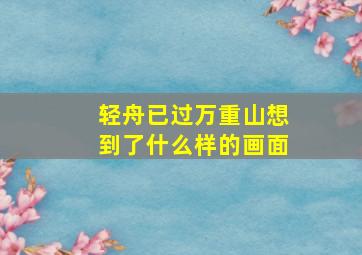 轻舟已过万重山想到了什么样的画面